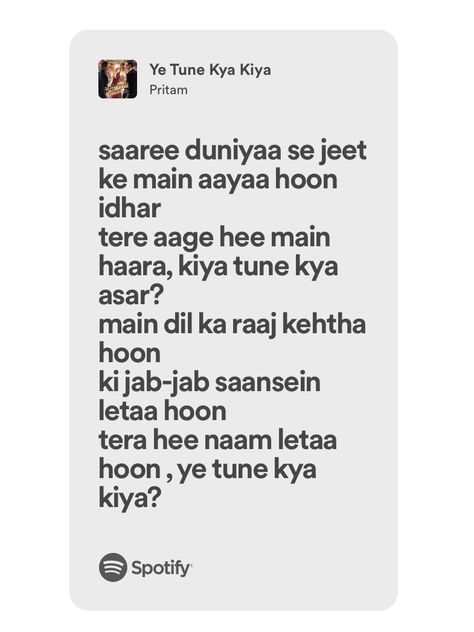 Ye Tune Kya Kiya
Pritam

saaree duniyaa se jeet ke main aayaa hoon idhar
tere aage hee main haara, kiya tune kya asar?
main dil ka raaj kehtha hoon
ki jab-jab saansein letaa hoon
tera hee naam letaa hoon , ye tune kya kiya?

Spotify